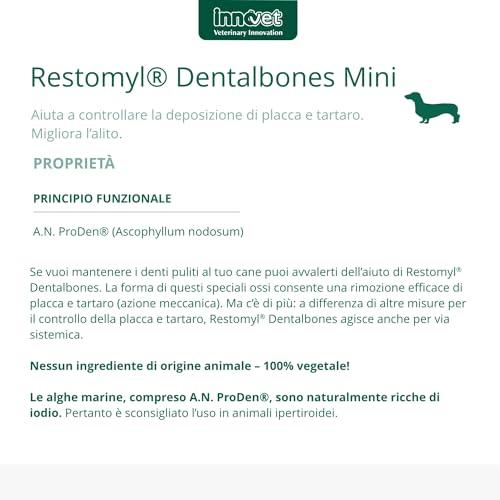 innovet
Veterinary Innovation

Restomyl® Dentalbones Mini

Aiuta a controllare la deposizione di placca e tartaro. Migliora l'alito.

PROPRIETÀ

PRINCIPIO FUNZIONALE

A.N. ProDen® (Ascophyllum nodosum)

Se vuoi mantenere i denti puliti al tuo cane puoi avvalerti dell'aiuto di Restomyl® Dentalbones. La forma di questi speciali ossi consente una rimozione efficace di placca e tartaro (azione meccanica). Ma c'è di più: a differenza di altre misure per il controllo della placca e tartaro, Restomyl® Dentalbones agisce anche per via sistemica.

Nessun ingrediente di origine animale – 100% vegetale!

Le alghe marine, compreso A.N. ProDen®, sono naturalmente ricche di iodio. Pertanto è sconsigliato l'uso in animali ipertiroidei.